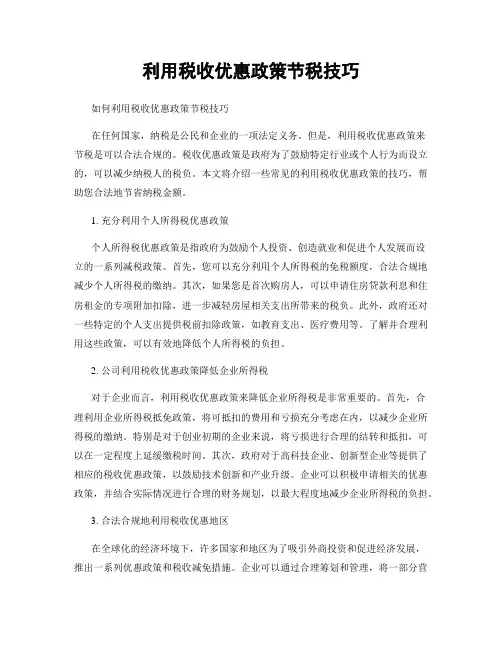 利用税收优惠政策节税技巧

如何利用税收优惠政策节税技巧

在任何国家，纳税是公民和企业的一项法定义务。但是，利用税收优惠政策来节税是可以合法合规的。税收优惠政策是政府为了鼓励特定行业或个人行为而设立的，可以减少纳税人的税负。本文将介绍一些常见的利用税收优惠政策的技巧，帮助您合法地节省纳税金额。

1. 充分利用个人所得税优惠政策

个人所得税优惠政策是指政府为鼓励个人投资、创造就业和促进个人发展而设立的一系列减税政策。首先，您可以充分利用个人所得税的免税额度，合法合规地减少个人所得税的缴纳。其次，如果您是首次购房人，可以申请住房贷款利息和住房租金的专项附加扣除，进一步减轻房屋相关支出所带来的税负。此外，政府还对一些特定的个人支出提供税前扣除政策，如教育支出、医疗费用等。了解并合理利用这些政策，可以有效地降低个人所得税的负担。

2. 公司利用税收优惠政策降低企业所得税

对于企业而言，利用税收优惠政策来降低企业所得税是非常重要的。首先，合理利用企业所得税抵免政策，将可抵扣的费用和亏损充分考虑在内，以减少企业所得税的缴纳。特别是对于创业初期的企业来说，将亏损进行合理的结转和抵扣，可以在一定程度上延缓缴税时间。其次，政府对于高科技企业、创新型企业等提供了相应的税收优惠政策，以鼓励技术创新和产业升级。企业可以积极申请相关的优惠政策，并结合实际情况进行合理的财务规划，以最大程度地减少企业所得税的负担。

3. 合法合规地利用税收优惠地区

在全球化的经济环境下，许多国家和地区为了吸引外商投资和促进经济发展，推出一系列优惠政策和税收减免措施。企业可以通过合理筹划和管理，将一部分营